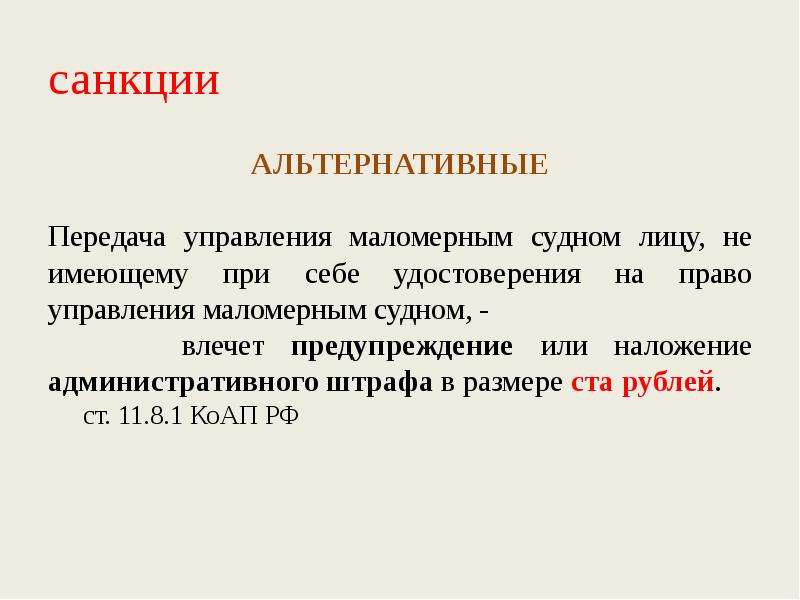 санкции

АЛЬТЕРНАТИВНЫЕ

Передача управления маломерным судном лицу, не имеющему при себе удостоверения на право управления маломерным судном, -

влечет предупреждение или наложение административного штрафа в размере ста рублей.

ст. 11.8.1 КоАП РФ